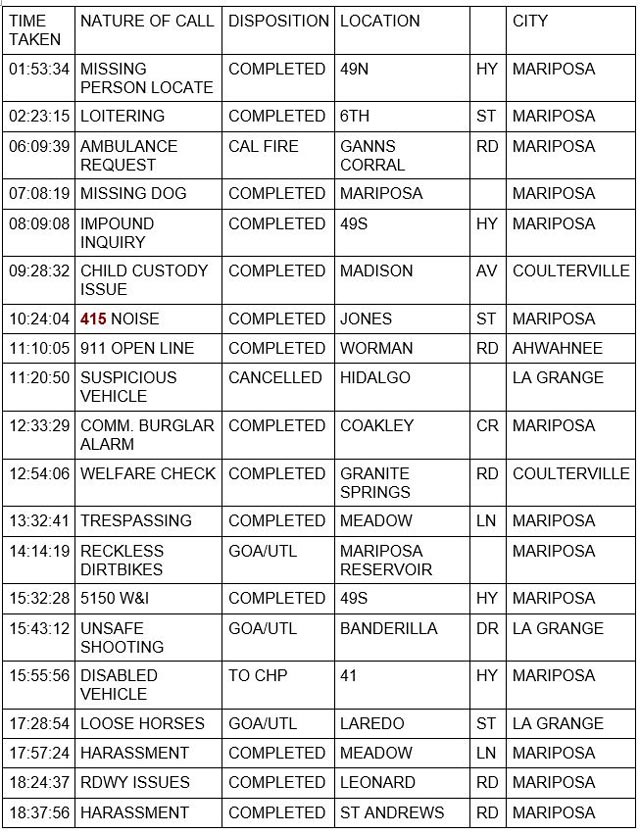 | TIME TAKEN | NATURE OF CALL | DISPOSITION | LOCATION | | CITY |
|---|---|---|---|---|---|
| 01:53:34 | MISSING PERSON LOCATE | COMPLETED | 49N | HY | MARIPOSA |
| 02:23:15 | LOITERING | COMPLETED | 6TH | ST | MARIPOSA |
| 06:09:39 | AMBULANCE REQUEST | CAL FIRE | GANNS CORRAL | RD | MARIPOSA |
| 07:08:19 | MISSING DOG | COMPLETED | MARIPOSA | | MARIPOSA |
| 08:09:08 | IMPOUND INQUIRY | COMPLETED | 49S | HY | MARIPOSA |
| 09:28:32 | CHILD CUSTODY ISSUE | COMPLETED | MADISON | AV | COULTERVILLE |
| 10:24:04 | 415 NOISE | COMPLETED | JONES | ST | MARIPOSA |
| 11:10:05 | 911 OPEN LINE | COMPLETED | WORMAN | RD | AHWAHNEE |
| 11:20:50 | SUSPICIOUS VEHICLE | CANCELLED | HIDALGO | | LA GRANGE |
| 12:33:29 | COMM. BURGLAR ALARM | COMPLETED | COAKLEY | CR | MARIPOSA |
| 12:54:06 | WELFARE CHECK | COMPLETED | GRANITE SPRINGS | RD | COULTERVILLE |
| 13:32:41 | TRESPASSING | COMPLETED | MEADOW | LN | MARIPOSA |
| 14:14:19 | RECKLESS DIRTBIKES | GOA/UTL | MARIPOSA RESERVOIR | | MARIPOSA |
| 15:32:28 | 5150 W&I | COMPLETED | 49S | HY | MARIPOSA |
| 15:43:12 | UNSAFE SHOOTING | GOA/UTL | BANDERILLA | DR | LA GRANGE |
| 15:55:56 | DISABLED VEHICLE | TO CHP | 41 | HY | MARIPOSA |
| 17:28:54 | LOOSE HORSES | GOA/UTL | LAREDO | ST | LA GRANGE |
| 17:57:24 | HARASSMENT | COMPLETED | MEADOW | LN | MARIPOSA |
| 18:24:37 | RDWY ISSUES | COMPLETED | LEONARD | RD | MARIPOSA |
| 18:37:56 | HARASSMENT | COMPLETED | ST ANDREWS | RD | MARIPOSA |